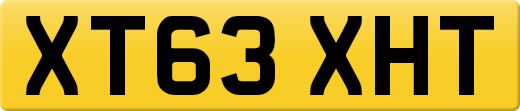 XT63 XHT